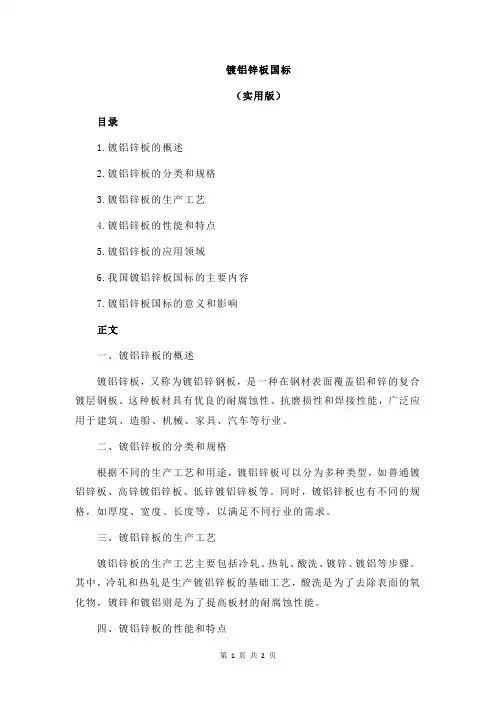 镀铝锌板国标

（实用版）

目录

1.镀铝锌板的概述

2.镀铝锌板的分类和规格

3.镀铝锌板的生产工艺

4.镀铝锌板的性能和特点

5.镀铝锌板的应用领域

6.我国镀铝锌板国标的主要内容

7.镀铝锌板国标的意义和影响

正文

一、镀铝锌板的概述

镀铝锌板，又称为镀铝锌钢板，是一种在钢材表面覆盖铝和锌的复合镀层钢板。这种板材具有优良的耐腐蚀性、抗磨损性和焊接性能，广泛应用于建筑、造船、机械、家具、汽车等行业。

二、镀铝锌板的分类和规格

根据不同的生产工艺和用途，镀铝锌板可以分为多种类型，如普通镀铝锌板、高锌镀铝锌板、低锌镀铝锌板等。同时，镀铝锌板也有不同的规格，如厚度、宽度、长度等，以满足不同行业的需求。

三、镀铝锌板的生产工艺

镀铝锌板的生产工艺主要包括冷轧、热轧、酸洗、镀锌、镀铝等步骤。其中，冷轧和热轧是生产镀铝锌板的基础工艺，酸洗是为了去除表面的氧化物，镀锌和镀铝则是为了提高板材的耐腐蚀性能。

四、镀铝锌板的性能和特点

第 1 页 共 2 页